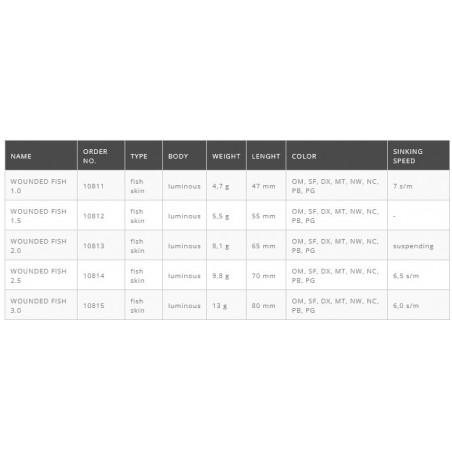 | NAME | ORDER NO. | TYPE | BODY | WEIGHT | LENGHT | COLOR | SINKING SPEED |
|---|---|---|---|---|---|---|---|
| WOUNDED FISH 1.0 | 10811 | fish skin | luminous | 4,7 g | 47 mm | OM, SF, DX, MT, NW, NC, PB, PG | 7 s/m |
| WOUNDED FISH 1.5 | 10812 | fish skin | luminous | 5,5 g | 55 mm | OM, SF, DX, MT, NW, NC, PB, PG | - |
| WOUNDED FISH 2.0 | 10813 | fish skin | luminous | 8,1 g | 65 mm | OM, SF, DX, MT, NW, NC, PB, PG | suspending |
| WOUNDED FISH 2.5 | 10814 | fish skin | luminous | 9,8 g | 70 mm | OM, SF, DX, MT, NW, NC, PB, PG | 6,5 s/m |
| WOUNDED FISH 3.0 | 10815 | fish skin | luminous | 13 g | 80 mm | OM, SF, DX, MT, NW, NC, PB, PG | 6,0 s/m |